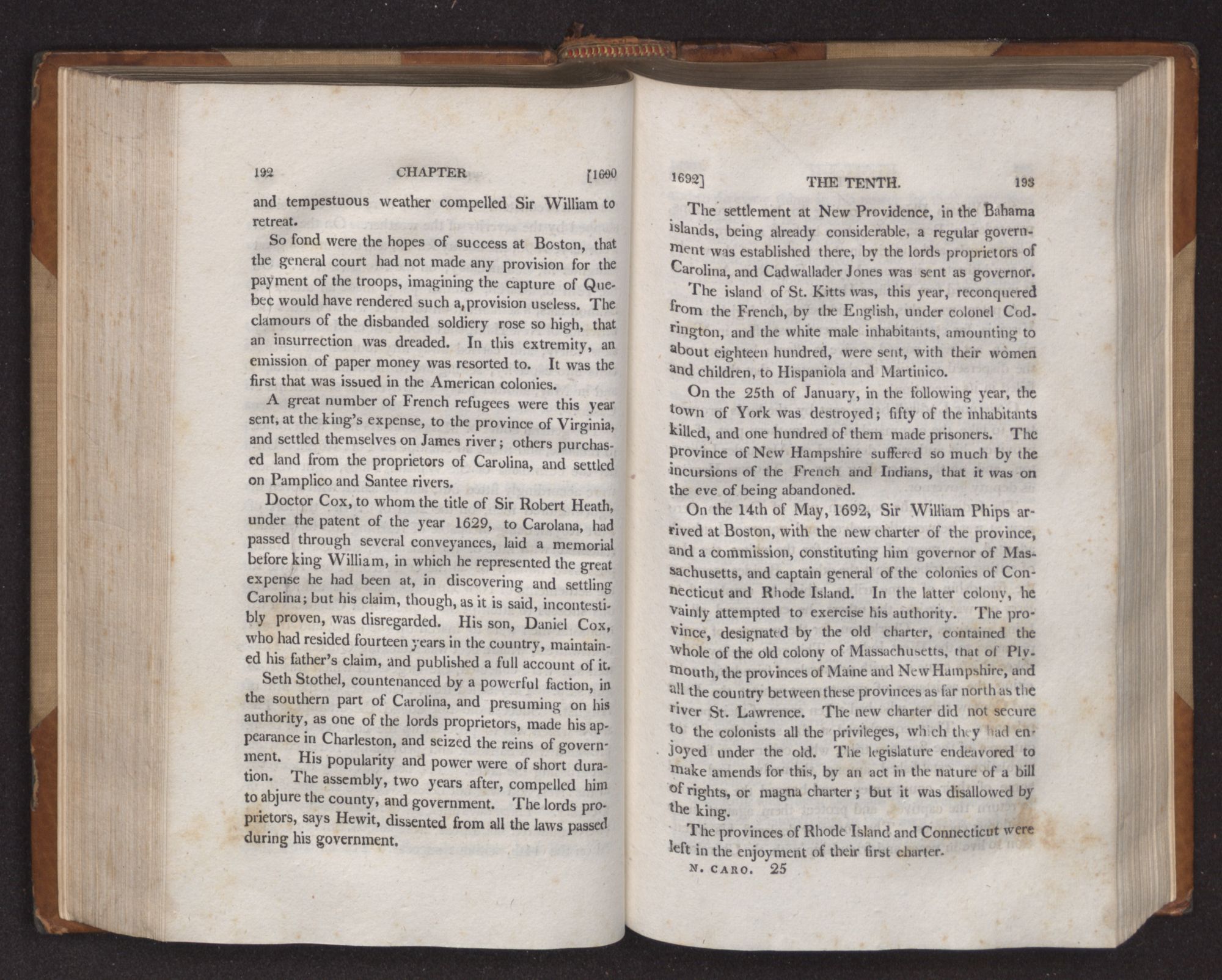 192 CHAPTER [1690

and tempestuous weather compelled Sir William to retreat.

So fond were the hopes of success at Boston, that the general court had not made any provision for the payment of the troops, imagining the capture of Quebec would have rendered such a provision useless. The clamours of the disbanded soldiery rose so high, that an insurrection was dreaded. In this extremity, an emission of paper money was resorted to. It was the first that was issued in the American colonies.

A great number of French refugees were this year sent, at the king's expense, to the province of Virginia, and settled themselves on James river; others purchased land from the proprietors of Carolina, and settled on Pamplico and Santee rivers.

Doctor Cox, to whom the title of Sir Robert Heath, under the patent of the year 1629, to Carolana, had passed through several conveyances, laid a memorial before king William, in which he represented the great expense he had been at, in discovering and settling Carolina; but his claim, though, as it is said, incontestibly proven, was disregarded. His son, Daniel Cox, who had resided fourteen years in the country, maintained his father's claim, and published a full account of it.

Seth Stothel, countenanced by a powerful faction, in the southern part of Carolina, and presuming on his authority, as one of the lords proprietors, made his appearance in Charleston, and seized the reins of government. His popularity and power were of short duration. The assembly, two years after, compelled him to abjure the county, and government. The lords proprietors, says Hewit, dissented from all the laws passed during his government.

1692] THE TENTH. 193

The settlement at New Providence, in the Bahama islands, being already considerable, a regular government was established there, by the lords proprietors of Carolina, and Cadwallader Jones was sent as governor.

The island of St. Kitts was, this year, reconquered from the French, by the English, under colonel Codrington, and the white male inhabitants, amounting to about eighteen hundred, were sent, with their women and children, to Hispaniola and Martinico.

On the 25th of January, in the following year, the town of York was destroyed; fifty of the inhabitants killed, and one hundred of them made prisoners. The province of New Hampshire suffered so much by the incursions of the French and Indians, that it was on the eve of being abandoned.

On the 14th of May, 1692, Sir William Phips arrived at Boston, with the new charter of the province, and a commission, constituting him governor of Massachusetts, and captain general of the colonies of Connecticut and Rhode Island. In the latter colony, he vainly attempted to exercise his authority. The province, designated by the old charter, contained the whole of the old colony of Massachusetts, that of Plymouth, the provinces of Maine and New Hampshire, and all the country between these provinces as far north as the river St. Lawrence. The new charter did not secure to the colonists all the privileges, which they had enjoyed under the old. The legislature endeavored to make amends for this, by an act in the nature of a bill of rights, or magna charter; but it was disallowed by the king.

The provinces of Rhode Island and Connecticut were left in the enjoyment of their first charter.

N. CARO. 25